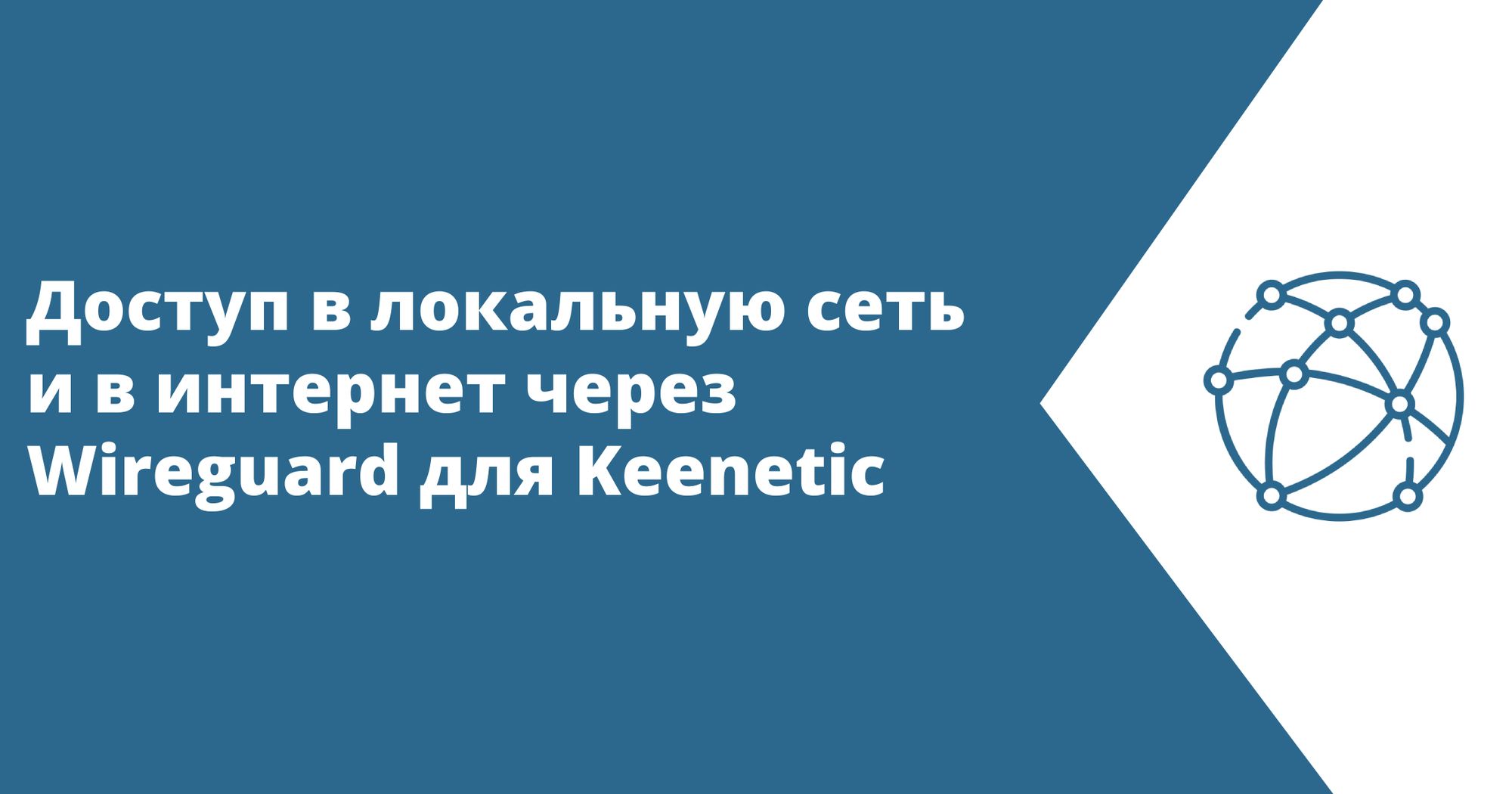 Доступ в локальную сеть и в интернет через Wireguard для Keenetic